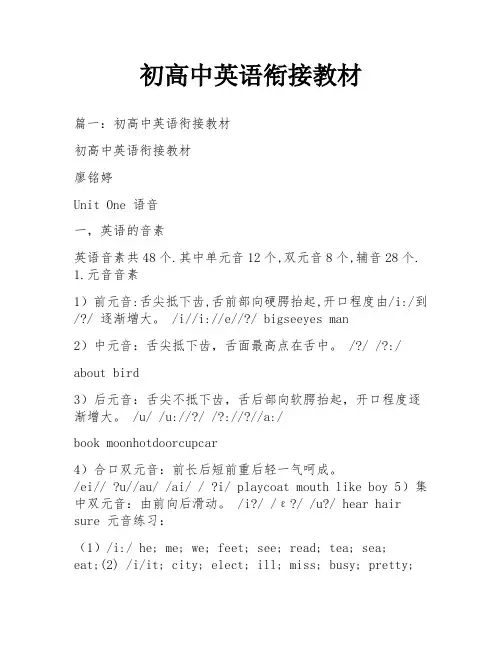 初高中英语衔接教材

篇一：初高中英语衔接教材

初高中英语衔接教材

廖铭婷

Unit One 语音

一，英语的音素

英语音素共48个.其中单元音12个,双元音8个,辅音28个. 1.元音音素

1）前元音:舌尖抵下齿,舌前部向硬腭抬起,开口程度由/i:/到/?/ 逐渐增大。 /i//i://e//?/ bigseeyes man

2）中元音：舌尖抵下齿，舌面最高点在舌中。 /?/ /?:/

about bird

3）后元音：舌尖不抵下齿，舌后部向软腭抬起，开口程度逐渐增大。 /u/ /u://?/ /?://?//a:/

book moonhotdoorcupcar

4）合口双元音：前长后短前重后轻一气呵成。 /ei// ?u//au/ /ai/ / ?i/ playcoat mouth like boy 5）集中双元音：由前向后滑动。 /i?/ /ε?/ /u?/ hear hair sure 元音练习：

（1）/i:/ he; me; we; feet; see; read; tea; sea; eat;(2) /i/it; city; elect; ill; miss; busy; pretty;